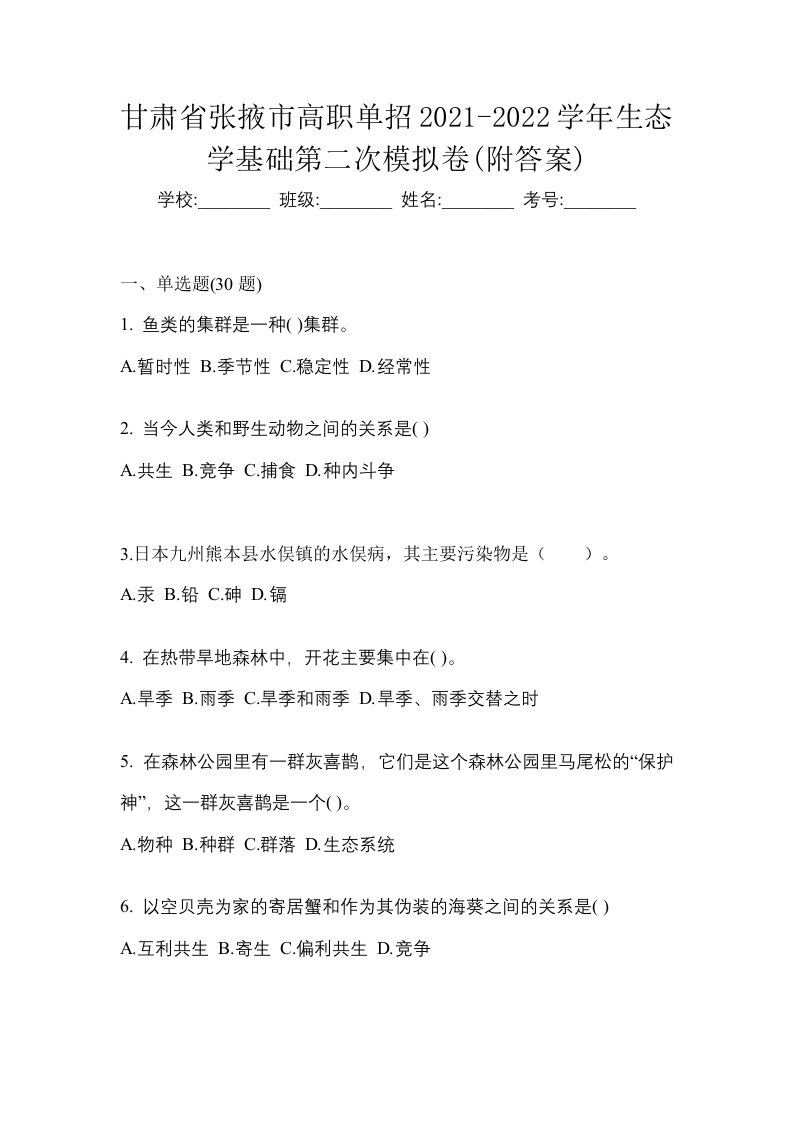 甘肃省张掖市高职单招2021-2022学年生态学基础第二次模拟卷(附答案)

学校:________ 班级:________ 姓名:________ 考号:________

一、单选题(30 题)

1. 鱼类的集群是一种( )集群。

A.暂时性 B.季节性 C.稳定性 D.经常性

2. 当今人类和野生动物之间的关系是( )

A.共生 B.竞争 C.捕食 D.种内斗争

3.日本九州熊本县水俣镇的水俣病，其主要污染物是（　　）。

A.汞 B.铅 C.砷 D.镉

4. 在热带旱地森林中，开花主要集中在( )。

A.旱季 B.雨季 C.旱季和雨季 D.旱季、雨季交替之时

5. 在森林公园里有一群灰喜鹊，它们是这个森林公园里马尾松的“保护神”，这一群灰喜鹊是一个( )。

A.物种 B.种群 C.群落 D.生态系统

6. 以空贝壳为家的寄居蟹和作为其伪装的海葵之间的关系是( )

A.互利共生 B.寄生 C.偏利共生 D.竞争